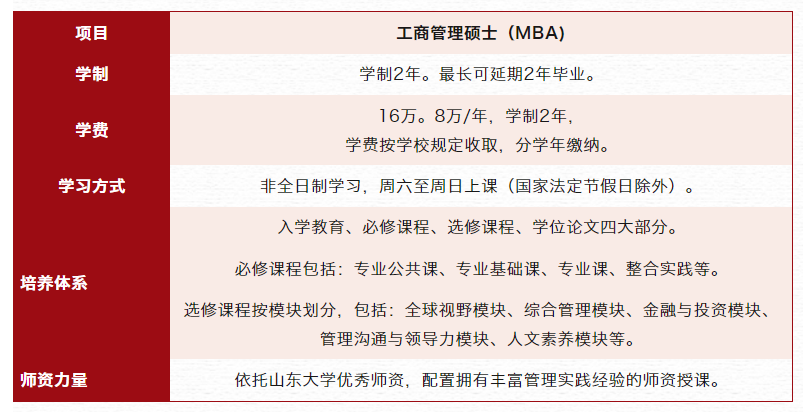 | 项目 | 工商管理硕士（MBA） |
|---|---|
| 学制 | 学制2年。最长可延期2年毕业。 |
| 学费 | 16万。8万/年，学制2年，学费按学校规定收取，分学年缴纳。 |
| 学习方式 | 非全日制学习，周六至周日上课（国家法定节假日除外）。 |
| 培养体系 | 入学教育、必修课程、选修课程、学位论文四大部分。<br>必修课程包括：专业公共课、专业基础课、专业课、整合实践等。<br>选修课程按模块划分，包括：全球视野模块、综合管理模块、金融与投资模块、管理沟通与领导力模块、人文素养模块等。 |
| 师资力量 | 依托山东大学优秀师资，配置拥有丰富管理实践经验的师资授课。 |